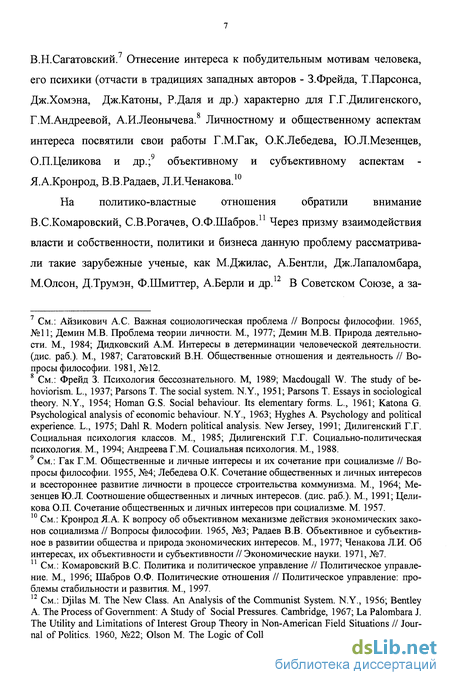 7

В.Н.Сагатовский.$^7$ Отнесение интереса к побудительным мотивам человека, его психики (отчасти в традициях западных авторов - З.Фрейда, Т.Парсонса, Дж.Хомэна, Дж.Катоны, Р.Даля и др.) характерно для Г.Г.Дилигенского, Г.М.Андреевой, А.И.Леонычева.$^8$ Личностному и общественному аспектам интереса посвятили свои работы Г.М.Гак, О.К.Лебедева, Ю.Л.Мезенцев, О.П.Целикова и др.;$^9$ объективному и субъективному аспектам - Я.А.Кронрод, В.В.Радаев, Л.И.Ченакова.$^{10}$

На политико-властные отношения обратили внимание В.С.Комаровский, С.В.Рогачев, О.Ф.Шабров.$^{11}$ Через призму взаимодействия власти и собственности, политики и бизнеса данную проблему рассматривали такие зарубежные ученые, как М.Джилас, А.Бентли, Дж.Лапаломбара, М.Олсон, Д.Трумэн, Ф.Шмиттер, А.Берли и др.$^{12}$ В Советском Союзе, а за-

$^7$ См.: Айзикович А.С. Важная социологическая проблема // Вопросы философии. 1965, №11; Демин М.В. Проблема теории личности. М., 1977; Демин М.В. Природа деятельности. М., 1984; Дидковский А.М. Интересы в детерминации человеческой деятельности. (дис. раб.). М., 1987; Сагатовский В.Н. Общественные отношения и деятельность // Вопросы философии. 1981, №12.
$^8$ См.: Фрейд З. Психология бессознательного. М, 1989; Macdougall W. The study of behoviorism. L., 1937; Parsons T. The social system. N.Y., 1951; Parsons T. Essays in sociological theory. N.Y., 1954; Homan G.S. Social behaviour. Its elementary forms. L., 1961; Katona G. Psychological analysis of economic behaviour. N.Y., 1963; Hyghes A. Psychology and political experience. L., 1975; Dahl R. Modern political analysis. New Jersey, 1991; Дилигенский Г.Г. Социальная психология классов. М., 1985; Дилигенский Г.Г. Социально-политическая психология. М., 1994; Андреева Г.М. Социальная психология. М., 1988.
$^9$ См.: Гак Г.М. Общественные и личные интересы и их сочетание при социализме // Вопросы философии. 1955, №4; Лебедева О.К. Сочетание общественных и личных интересов и всестороннее развитие личности в процессе строительства коммунизма. М., 1964; Мезенцев Ю.Л. Соотношение общественных и личных интересов. (дис. раб.). М., 1991; Целикова О.П. Сочетание общественных и личных интересов при социализме. М. 1957.
$^{10}$ См.: Кронрод Я.А. К вопросу об объективном механизме действия экономических законов социализма // Вопросы философии. 1965, №3; Радаев В.В. Объективное и субъективное в развитии общества и природа экономических интересов. М., 1977; Ченакова Л.И. Об интересах, их объективности и субъективности // Экономические науки. 1971, №7.
$^{11}$ См.: Комаровский В.С. Политика и политическое управление // Политическое управление. М., 1996; Шабров О.Ф. Политические отношения // Политическое управление: проблемы стабильности и развития. М., 1997.
$^{12}$ См.: Djilas M. The New Class. An Analysis of the Communist System. N.Y., 1956; Bentley A. The Process of Government: A Study of Social Pressures. Cambridge, 1967; La Palombara J. The Utility and Limitations of Interest Group Theory in Non-American Field Situations // Journal of Politics. 1960, №22; Olson M. The Logic of Coll

dsLib.net
библиотека диссертаций